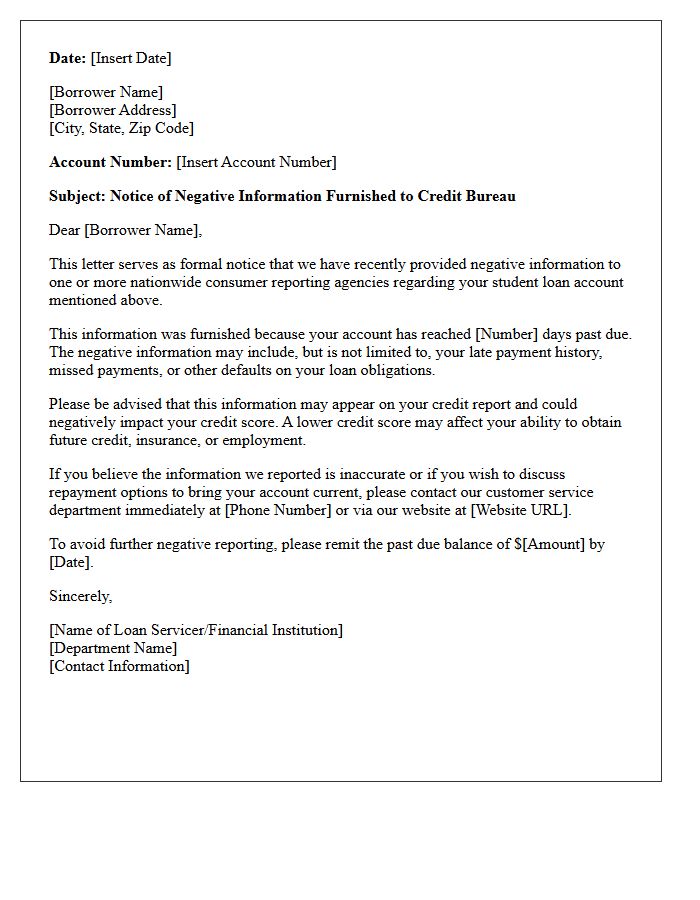 Date: [Insert Date]

[Borrower Name]
[Borrower Address]
[City, State, Zip Code]

Account Number: [Insert Account Number]

Subject: Notice of Negative Information Furnished to Credit Bureau

Dear [Borrower Name],

This letter serves as formal notice that we have recently provided negative information to one or more nationwide consumer reporting agencies regarding your student loan account mentioned above.

This information was furnished because your account has reached [Number] days past due. The negative information may include, but is not limited to, your late payment history, missed payments, or other defaults on your loan obligations.

Please be advised that this information may appear on your credit report and could negatively impact your credit score. A lower credit score may affect your ability to obtain future credit, insurance, or employment.

If you believe the information we reported is inaccurate or if you wish to discuss repayment options to bring your account current, please contact our customer service department immediately at [Phone Number] or via our website at [Website URL].

To avoid further negative reporting, please remit the past due balance of $[Amount] by [Date].

Sincerely,

[Name of Loan Servicer/Financial Institution]
[Department Name]
[Contact Information]